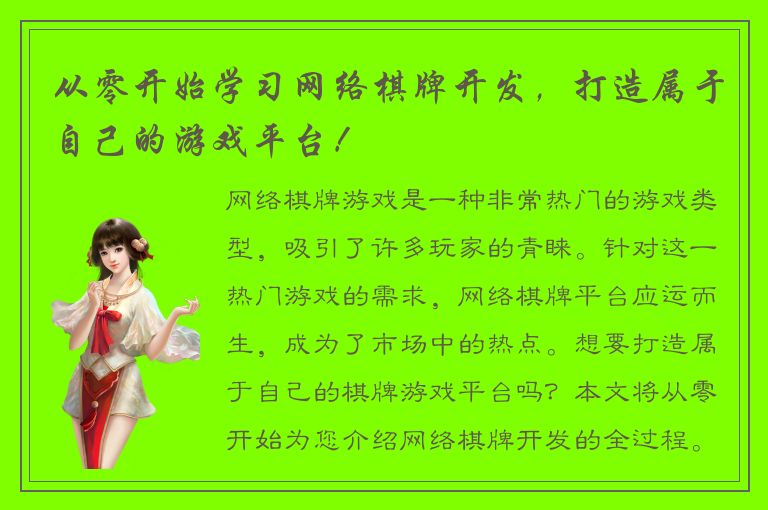 从零开始学习网络棋牌开发，打造属于自己的游戏平台！

网络棋牌游戏是一种非常热门的游戏类型，吸引了许多玩家的青睐。针对这一热门游戏的需求，网络棋牌平台应运而生，成为了市场中的热点。想要打造属于自己的棋牌游戏平台吗？本文将从零开始为您介绍网络棋牌开发的全过程。